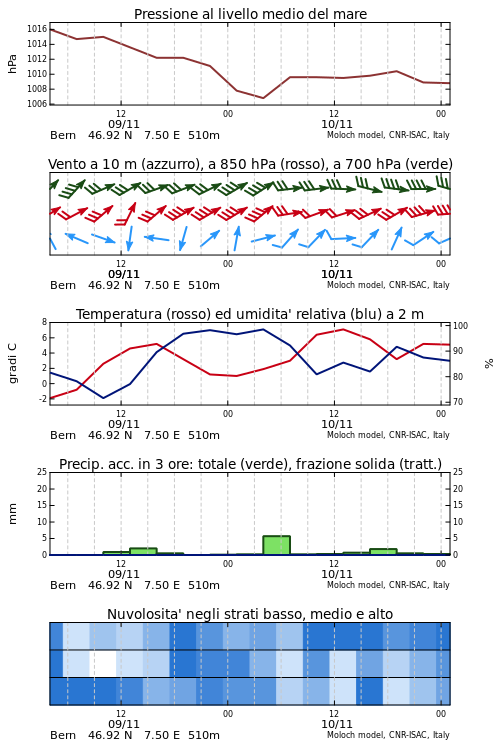 Pressione al livello medio del mare

hPa

1016
1014
1012
1010
1008
1006

12
09/11
00
12
10/11
00

Bern 46.92 N 7.50 E 510m
Moloch model, CNR-ISAC, Italy

Vento a 10 m (azzurro), a 850 hPa (rosso), a 700 hPa (verde)

12
09/11
00
12
10/11
00

Bern 46.92 N 7.50 E 510m
Moloch model, CNR-ISAC, Italy

Temperatura (rosso) ed umidita' relativa (blu) a 2 m

gradi C

8
6
4
2
0
-2

100
90
80
70

%

12
09/11
00
12
10/11
00

Bern 46.92 N 7.50 E 510m
Moloch model, CNR-ISAC, Italy

Precip. acc. in 3 ore: totale (verde), frazione solida (tratt.)

mm

25
20
15
10
5
0

25
20
15
10
5
0

12
09/11
00
12
10/11
00

Bern 46.92 N 7.50 E 510m
Moloch model, CNR-ISAC, Italy

Nuvolosita' negli strati basso, medio e alto

12
09/11
00
12
10/11
00

Bern 46.92 N 7.50 E 510m
Moloch model, CNR-ISAC, Italy